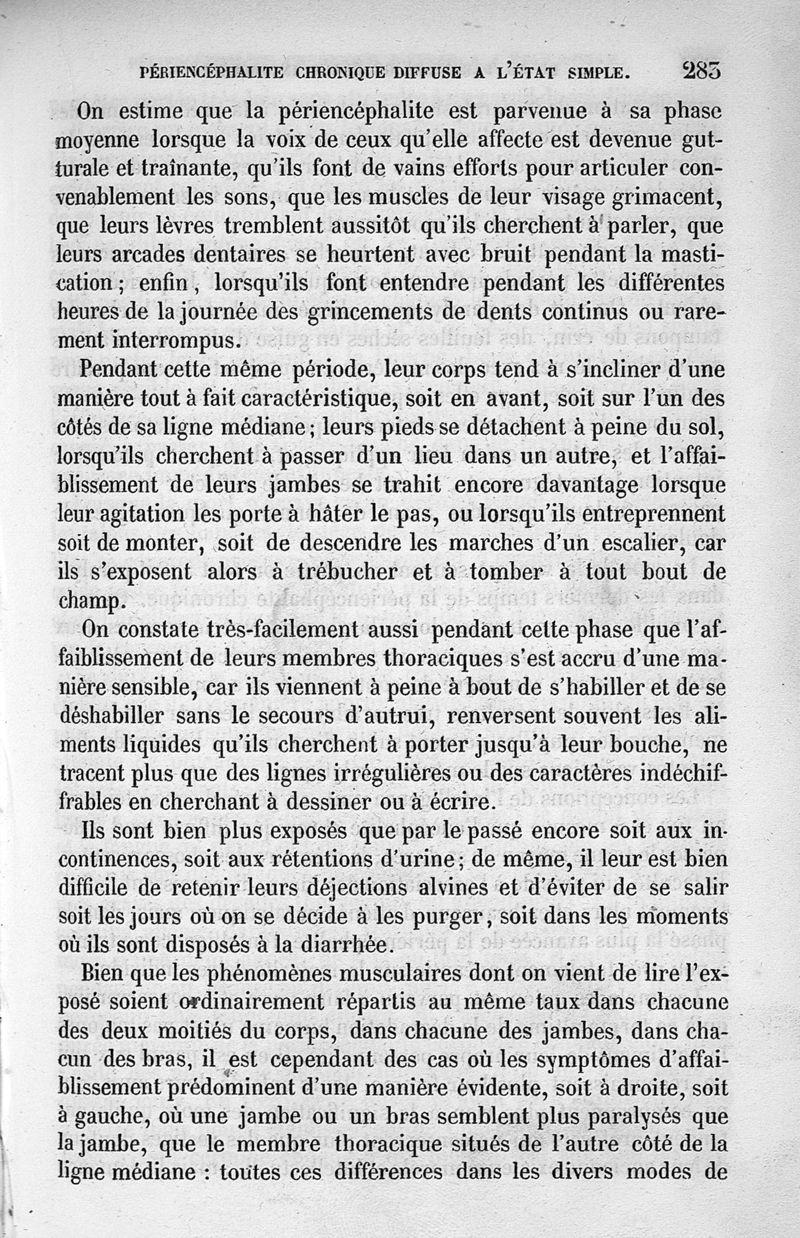 PÉRIENCÉPHALITE CHRONIQUE DIFFUSE A L'ÉTAT SIMPLE. 283

On estime que la périencéphalite est parvenue à sa phase moyenne lorsque la voix de ceux qu'elle affecte est devenue gutturale et traînante, qu'ils font de vains efforts pour articuler convenablement les sons, que les muscles de leur visage grimacent, que leurs lèvres tremblent aussitôt qu'ils cherchent à parler, que leurs arcades dentaires se heurtent avec bruit pendant la mastication; enfin, lorsqu'ils font entendre pendant les différentes heures de la journée des grincements de dents continus ou rarement interrompus.

Pendant cette même période, leur corps tend à s'incliner d'une manière tout à fait caractéristique, soit en avant, soit sur l'un des côtés de sa ligne médiane; leurs pieds se détachent à peine du sol, lorsqu'ils cherchent à passer d'un lieu dans un autre, et l'affaiblissement de leurs jambes se trahit encore davantage lorsque leur agitation les porte à hâter le pas, ou lorsqu'ils entreprennent soit de monter, soit de descendre les marches d'un escalier, car ils s'exposent alors à trébucher et à tomber à tout bout de champ.

On constate très-facilement aussi pendant cette phase que l'affaiblissement de leurs membres thoraciques s'est accru d'une manière sensible, car ils viennent à peine à bout de s'habiller et de se déshabiller sans le secours d'autrui, renversent souvent les aliments liquides qu'ils cherchent à porter jusqu'à leur bouche, ne tracent plus que des lignes irrégulières ou des caractères indéchiffrables en cherchant à dessiner ou à écrire.

Ils sont bien plus exposés que par le passé encore soit aux incontinences, soit aux rétentions d'urine; de même, il leur est bien difficile de retenir leurs déjections alvines et d'éviter de se salir soit les jours où on se décide à les purger, soit dans les moments où ils sont disposés à la diarrhée.

Bien que les phénomènes musculaires dont on vient de lire l'exposé soient ordinairement répartis au même taux dans chacune des deux moitiés du corps, dans chacune des jambes, dans chacun des bras, il est cependant des cas où les symptômes d'affaiblissement prédominent d'une manière évidente, soit à droite, soit à gauche, où une jambe ou un bras semblent plus paralysés que la jambe, que le membre thoracique situés de l'autre côté de la ligne médiane : toutes ces différences dans les divers modes de